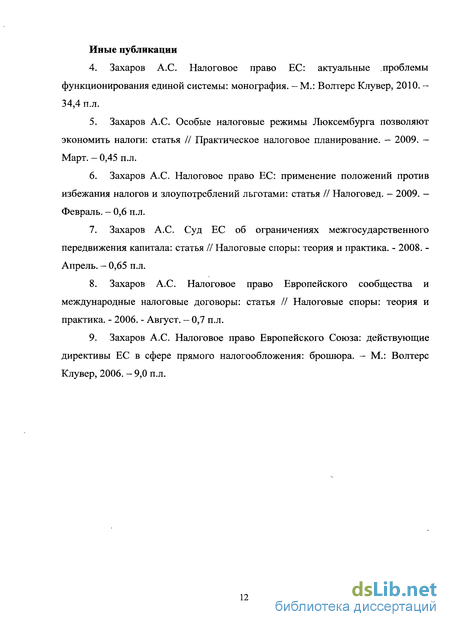 Иные публикации

4. Захаров А.С. Налоговое право ЕС: актуальные проблемы функционирования единой системы: монография. – М.: Волтерс Клувер, 2010. – 34,4 п.л.

5. Захаров А.С. Особые налоговые режимы Люксембурга позволяют экономить налоги: статья // Практическое налоговое планирование. – 2009. – Март. – 0,45 п.л.

6. Захаров А.С. Налоговое право ЕС: применение положений против избежания налогов и злоупотреблений льготами: статья // Налоговед. – 2009. – Февраль. – 0,6 п.л.

7. Захаров А.С. Суд ЕС об ограничениях межгосударственного передвижения капитала: статья // Налоговые споры: теория и практика. - 2008. - Апрель. – 0,65 п.л.

8. Захаров А.С. Налоговое право Европейского сообщества и международные налоговые договоры: статья // Налоговые споры: теория и практика. - 2006. - Август. – 0,7 п.л.

9. Захаров А.С. Налоговое право Европейского Союза: действующие директивы ЕС в сфере прямого налогообложения: брошюра. – М.: Волтерс Клувер, 2006. – 9,0 п.л.

12

dsLib.net
библиотека диссертаций